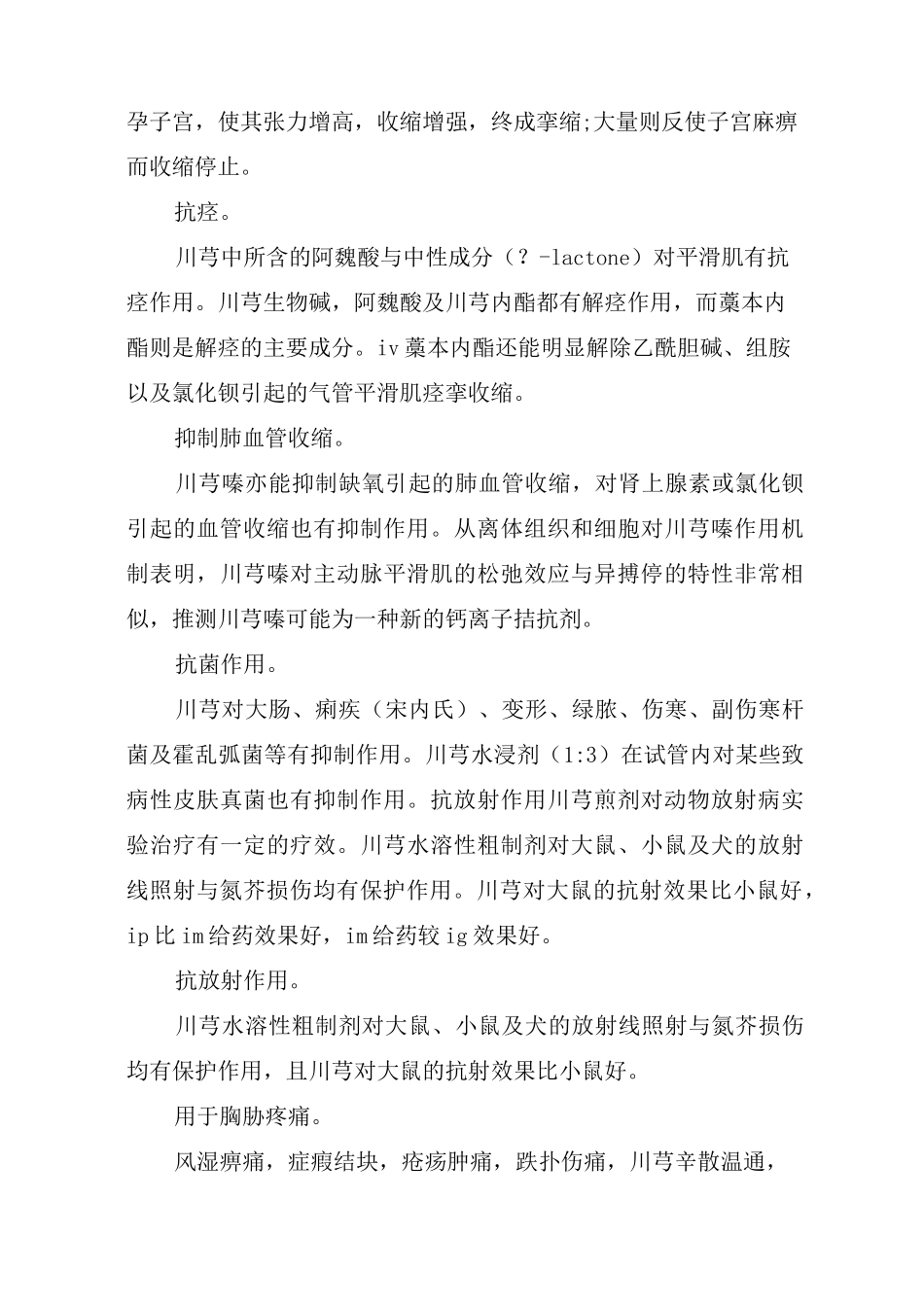 孕子宫，使其张力增高，收缩增强，终成挛缩;大量则反使子宫麻痹而收缩停止。

抗痉。

川芎中所含的阿魏酸与中性成分（？-lactone）对平滑肌有抗痉作用。川芎生物碱，阿魏酸及川芎内酯都有解痉作用，而藁本内酯则是解痉的主要成分。iv 藁本内酯还能明显解除乙酰胆碱、组胺以及氯化钡引起的气管平滑肌痉挛收缩。

抑制肺血管收缩。

川芎嗪亦能抑制缺氧引起的肺血管收缩，对肾上腺素或氯化钡引起的血管收缩也有抑制作用。从离体组织和细胞对川芎嗪作用机制表明，川芎嗪对主动脉平滑肌的松弛效应与异搏停的特性非常相似，推测川芎嗪可能为一种新的钙离子拮抗剂。

抗菌作用。

川芎对大肠、痢疾（宋内氏）、变形、绿脓、伤寒、副伤寒杆菌及霍乱弧菌等有抑制作用。川芎水浸剂（1:3）在试管内对某些致病性皮肤真菌也有抑制作用。抗放射作用川芎煎剂对动物放射病实验治疗有一定的疗效。川芎水溶性粗制剂对大鼠、小鼠及犬的放射线照射与氮芥损伤均有保护作用。川芎对大鼠的抗射效果比小鼠好，ip 比 im 给药效果好，im 给药较 ig 效果好。

抗放射作用。

川芎水溶性粗制剂对大鼠、小鼠及犬的放射线照射与氮芥损伤均有保护作用，且川芎对大鼠的抗射效果比小鼠好。

用于胸胁疼痛。

风湿痹痛，症瘕结块，疮疡肿痛，跌扑伤痛，川芎辛散温通，